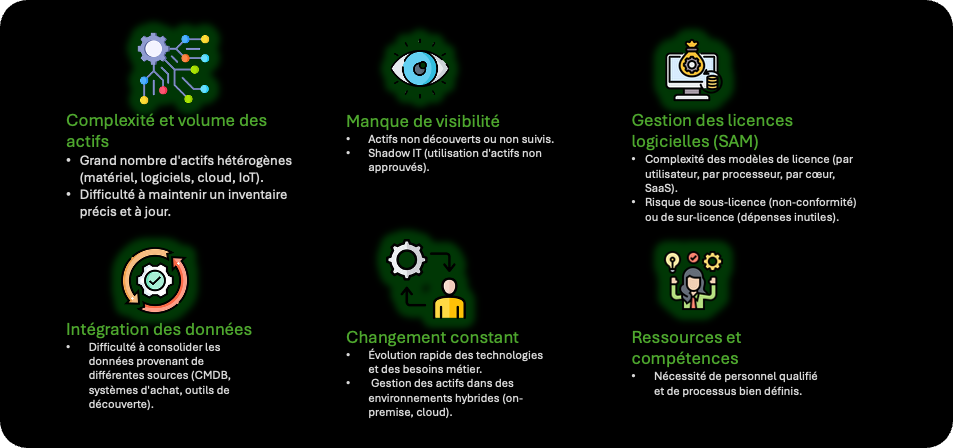 Complexité et volume des actifs

• Grand nombre d'actifs hétérogènes (matériel, logiciels, cloud, IoT).
• Difficulté à maintenir un inventaire précis et à jour.

Manque de visibilité

• Actifs non découverts ou non suivis.
• Shadow IT (utilisation d'actifs non approuvés).

Gestion des licences logicielles (SAM)

• Complexité des modèles de licence (par utilisateur, par processeur, par cœur, SaaS).
• Risque de sous-licence (non-conformité) ou de sur-licence (dépenses inutiles).

Intégration des données

• Difficulté à consolider les données provenant de différentes sources (CMDB, systèmes d'achat, outils de découverte).

Changement constant

• Évolution rapide des technologies et des besoins métier.
• Gestion des actifs dans des environnements hybrides (on-premise, cloud).

Ressources et compétences

• Nécessité de personnel qualifié et de processus bien définis.